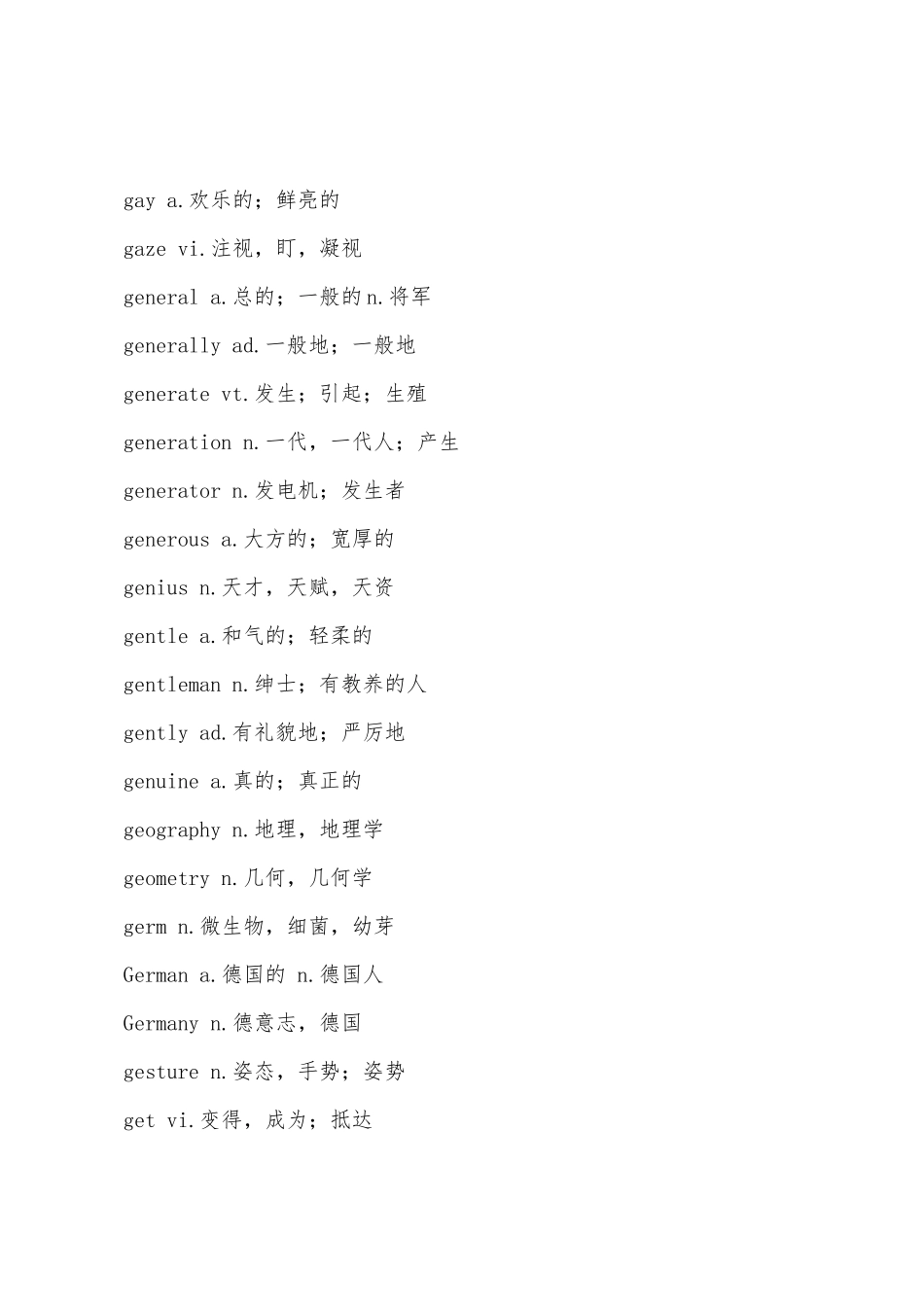 gay a.欢乐的；鲜亮的

gaze vi.注视，盯，凝视

general a.总的；一般的n.将军

generally ad.一般地；一般地

generate vt.发生；引起；生殖

generation n.一代，一代人；产生

generator n.发电机；发生者

generous a.大方的；宽厚的

genius n.天才，天赋，天资

gentle a.和气的；轻柔的

gentleman n.绅士；有教养的人

gently ad.有礼貌地；严厉地

genuine a.真的；真正的

geography n.地理，地理学

geometry n.几何，几何学

germ n.微生物，细菌，幼芽

German a.德国的 n.德国人

Germany n.德意志，德国

gesture n.姿态，手势；姿势

get vi.变得，成为；抵达